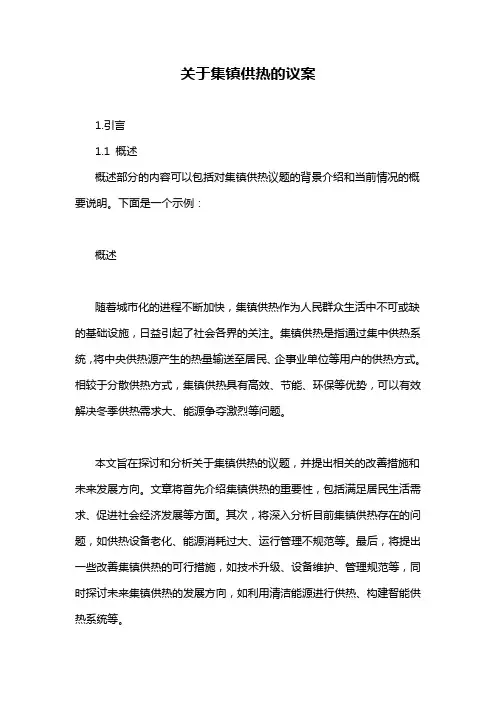 关于集镇供热的议案

1.引言

1.1 概述

概述部分的内容可以包括对集镇供热议题的背景介绍和当前情况的概要说明。下面是一个示例：

概述

随着城市化的进程不断加快，集镇供热作为人民群众生活中不可或缺的基础设施，日益引起了社会各界的关注。集镇供热是指通过集中供热系统，将中央供热源产生的热量输送至居民、企事业单位等用户的供热方式。相较于分散供热方式，集镇供热具有高效、节能、环保等优势，可以有效解决冬季供热需求大、能源争夺激烈等问题。

本文旨在探讨和分析关于集镇供热的议题，并提出相关的改善措施和未来发展方向。文章将首先介绍集镇供热的重要性，包括满足居民生活需求、促进社会经济发展等方面。其次，将深入分析目前集镇供热存在的问题，如供热设备老化、能源消耗过大、运行管理不规范等。最后，将提出一些改善集镇供热的可行措施，如技术升级、设备维护、管理规范等，同时探讨未来集镇供热的发展方向，如利用清洁能源进行供热、构建智能供热系统等。